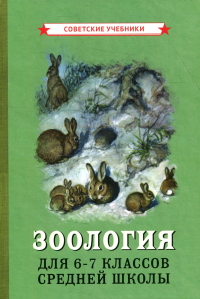 СОВЕТСКИЕ УЧЕБНИКИ

ЗООЛОГИЯ

ДЛЯ 6-7 КЛАССОВ СРЕДНЕЙ ШКОЛЫ